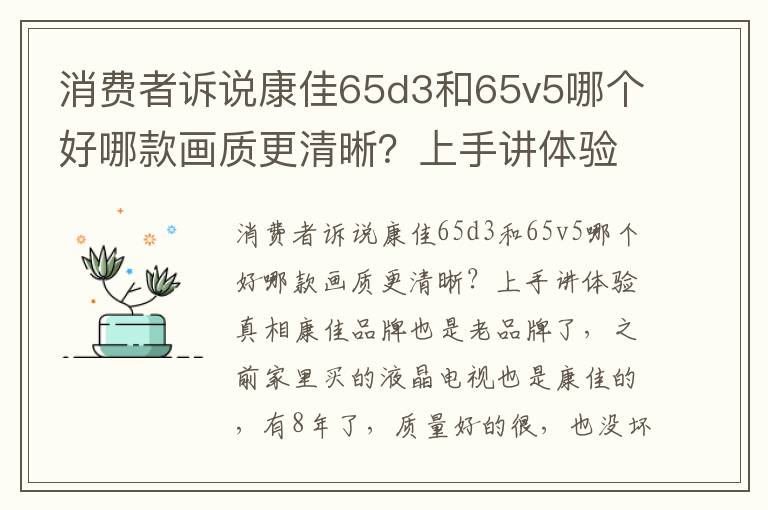 消费者诉说康佳65d3和65v5哪个好哪款画质更清晰？上手讲体验

消费者诉说康佳65d3和65v5哪个好哪款画质更清晰？上手讲体验真相康佳品牌也是老品牌了，之前家里买的液晶电视也是康佳的，有8年了，质量好的很，也没坏